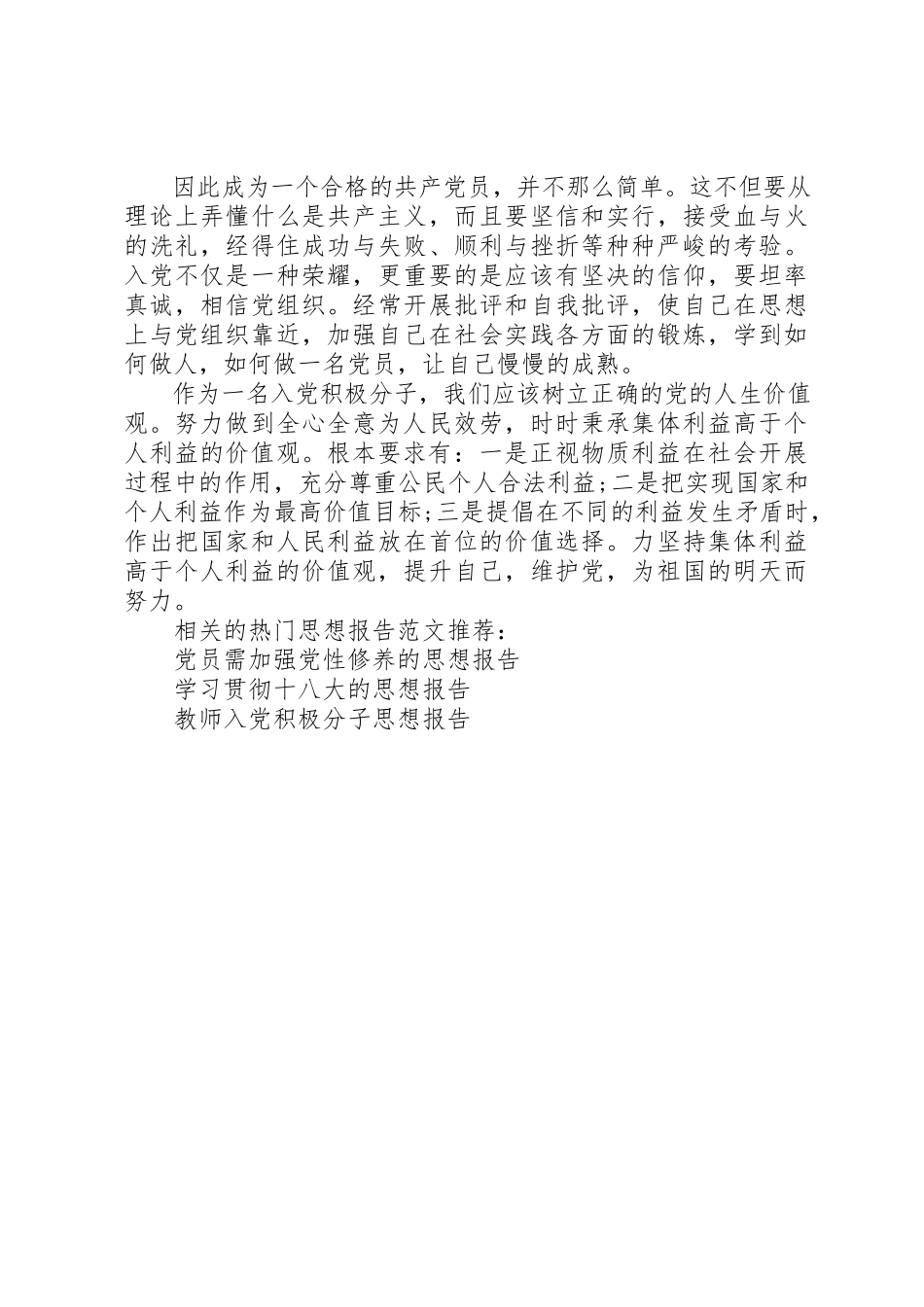 因此成为一个合格的共产党员，并不那么简单。这不但要从理论上弄懂什么是共产主义，而且要坚信和实行，接受血与火的洗礼，经得住成功与失败、顺利与挫折等种种严峻的考验。入党不仅是一种荣耀，更重要的是应该有坚决的信仰，要坦率真诚，相信党组织。经常开展批评和自我批评，使自己在思想上与党组织靠近，加强自己在社会实践各方面的锻炼，学到如何做人，如何做一名党员，让自己慢慢的成熟。

作为一名入党积极分子，我们应该树立正确的党的人生价值观。努力做到全心全意为人民效劳，时时秉承集体利益高于个人利益的价值观。根本要求有：一是正视物质利益在社会开展过程中的作用，充分尊重公民个人合法利益;二是把实现国家和个人利益作为最高价值目标;三是提倡在不同的利益发生矛盾时，作出把国家和人民利益放在首位的价值选择。力坚持集体利益高于个人利益的价值观，提升自己，维护党，为祖国的明天而努力。

相关的热门思想报告范文推荐：

党员需加强党性修养的思想报告

学习贯彻十八大的思想报告

教师入党积极分子思想报告